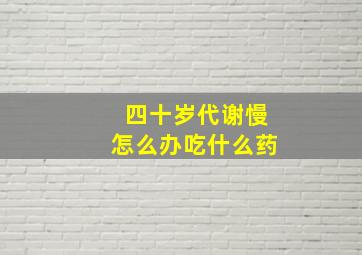 四十岁代谢慢
怎么办吃什么药